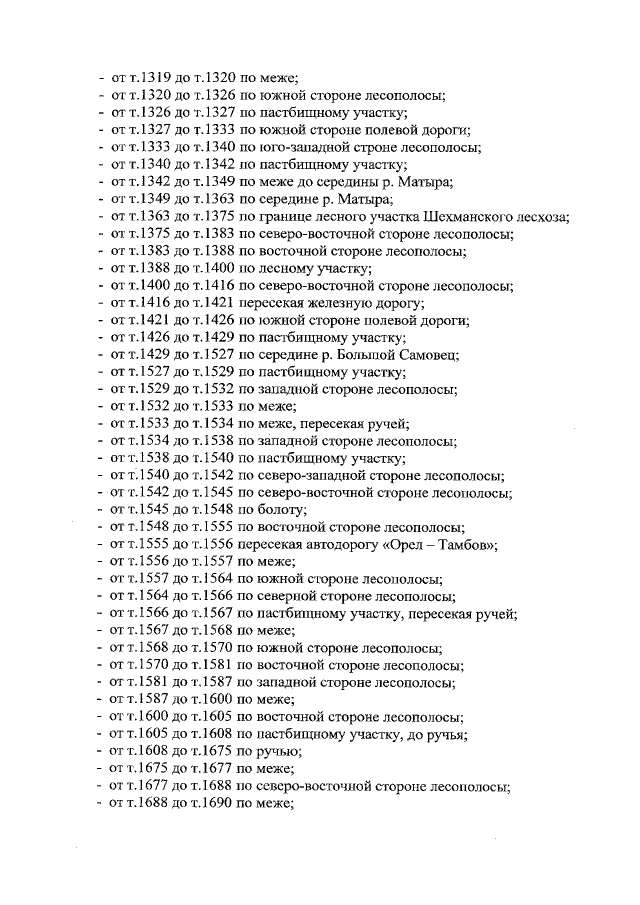 - от т.1319 до т.1320 по меже;
- от т.1320 до т.1326 по южной стороне лесополосы;
- от т.1326 до т.1327 по пастбищному участку;
- от т.1327 до т.1333 по южной стороне полевой дороги;
- от т.1333 до т.1340 по юго-западной строне лесополосы;
- от т.1340 до т.1342 по пастбищному участку;
- от т.1342 до т.1349 по меже до середины р. Матыра;
- от т.1349 до т.1363 по середине р. Матыра;
- от т.1363 до т.1375 по границе лесного участка Шехманского лесхоза;
- от т.1375 до т.1383 по северо-восточной стороне лесополосы;
- от т.1383 до т.1388 по восточной стороне лесополосы;
- от т.1388 до т.1400 по лесному участку;
- от т.1400 до т.1416 по северо-восточной стороне лесополосы;
- от т.1416 до т.1421 пересекая железную дорогу;
- от т.1421 до т.1426 по южной стороне полевой дороги;
- от т.1426 до т.1429 по пастбищному участку;
- от т.1429 до т.1527 по середине р. Большой Самовец;
- от т.1527 до т.1529 по пастбищному участку;
- от т.1529 до т.1532 по западной стороне лесополосы;
- от т.1532 до т.1533 по меже;
- от т.1533 до т.1534 по меже, пересекая ручей;
- от т.1534 до т.1538 по западной стороне лесополосы;
- от т.1538 до т.1540 по пастбищному участку;
- от т.1540 до т.1542 по северо-западной стороне лесополосы;
- от т.1542 до т.1545 по северо-восточной стороне лесополосы;
- от т.1545 до т.1548 по болоту;
- от т.1548 до т.1555 по восточной стороне лесополосы;
- от т.1555 до т.1556 пересекая автодорогу «Орел – Тамбов»;
- от т.1556 до т.1557 по меже;
- от т.1557 до т.1564 по южной стороне лесополосы;
- от т.1564 до т.1566 по северной стороне лесополосы;
- от т.1566 до т.1567 по пастбищному участку, пересекая ручей;
- от т.1567 до т.1568 по меже;
- от т.1568 до т.1570 по южной стороне лесополосы;
- от т.1570 до т.1581 по восточной стороне лесополосы;
- от т.1581 до т.1587 по западной стороне лесополосы;
- от т.1587 до т.1600 по меже;
- от т.1600 до т.1605 по восточной стороне лесополосы;
- от т.1605 до т.1608 по пастбищному участку, до ручья;
- от т.1608 до т.1675 по ручью;
- от т.1675 до т.1677 по меже;
- от т.1677 до т.1688 по северо-восточной стороне лесополосы;
- от т.1688 до т.1690 по меже;